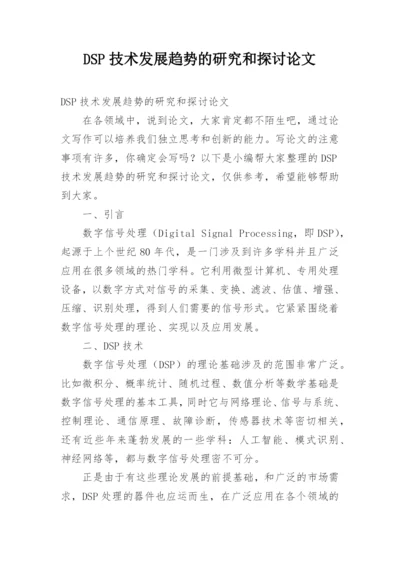 DSP 技术发展趋势的研究和探讨论文

DSP 技术发展趋势的研究和探讨论文

在各领域中，说到论文，大家肯定都不陌生吧，通过论文写作可以培养我们独立思考和创新的能力。写论文的注意事项有许多，你确定会写吗？以下是小编帮大家整理的 DSP 技术发展趋势的研究和探讨论文，仅供参考，希望能够帮助到大家。

一、引言

数字信号处理（Digital Signal Processing，即 DSP），起源于上个世纪 80 年代，是一门涉及到许多学科并且广泛应用在很多领域的热门学科。它利用微型计算机、专用处理设备，以数字方式对信号的采集、变换、滤波、估值、增强、压缩、识别处理，得到人们需要的信号形式。它紧紧围绕着数字信号处理的理论、实现以及应用发展。

二、DSP 技术

数字信号处理（DSP）的理论基础涉及的范围非常广泛。比如微积分、概率统计、随机过程、数值分析等数学基础是数字信号处理的基本工具，同时它与网络理论、信号与系统、控制理论、通信原理、故障诊断，传感器技术等密切相关，还有近些年来蓬勃发展的一些学科：人工智能、模式识别、神经网络等，都与数字信号处理密不可分。

正是由于有这些理论发展的前提基础，和广泛的市场需求，DSP 处理的器件也应运而生，在广泛应用在各个领域的